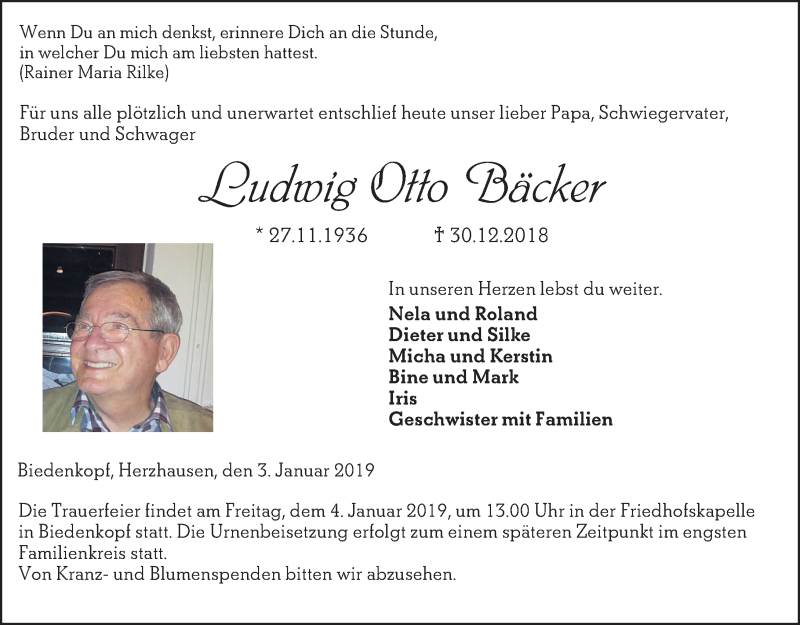 Wenn Du an mich denkst, erinnere Dich an die Stunde,
in welcher Du mich am liebsten hattest.
(Rainer Maria Rilke)

Für uns alle plötzlich und unerwartet entschlief heute unser lieber Papa, Schwiegervater, Bruder und Schwager

Ludwig Otto Bäcker

* 27.11.1936 † 30.12.2018

In unseren Herzen lebst du weiter.
Nela und Roland
Dieter und Silke
Micha und Kerstin
Bine und Mark
Iris
Geschwister mit Familien

Biedenkopf, Herzhausen, den 3. Januar 2019

Die Trauerfeier findet am Freitag, dem 4. Januar 2019, um 13.00 Uhr in der Friedhofskapelle in Biedenkopf statt. Die Urnenbeisetzung erfolgt zum einem späteren Zeitpunkt im engsten Familienkreis statt.
Von Kranz- und Blumenspenden bitten wir abzusehen.